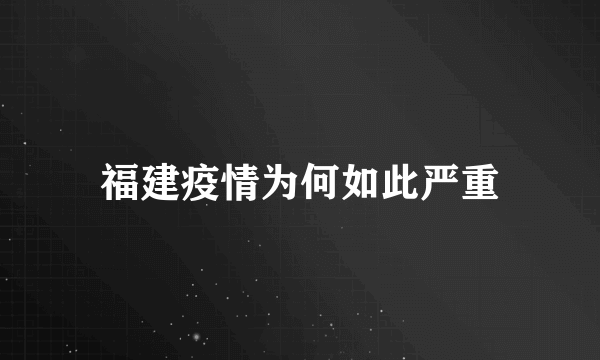 福建疫情为何如此严重